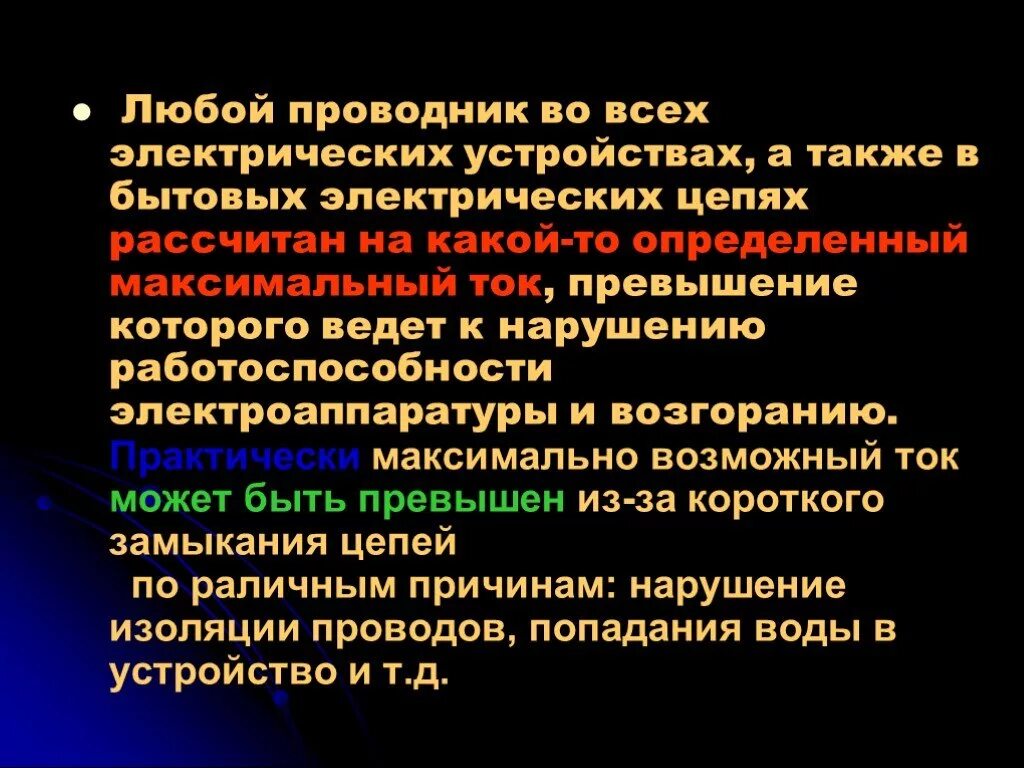 Любой проводник во всех электрических устройствах, а также в бытовых электрических цепях рассчитан на какой-то определенный максимальный ток, превышение которого ведет к нарушению работоспособности электроаппаратуры и возгоранию. Практически максимально возможный ток может быть превышен из-за короткого замыкания цепей
по раличным причинам: нарушение изоляции проводов, попадания воды в устройство и т.д.